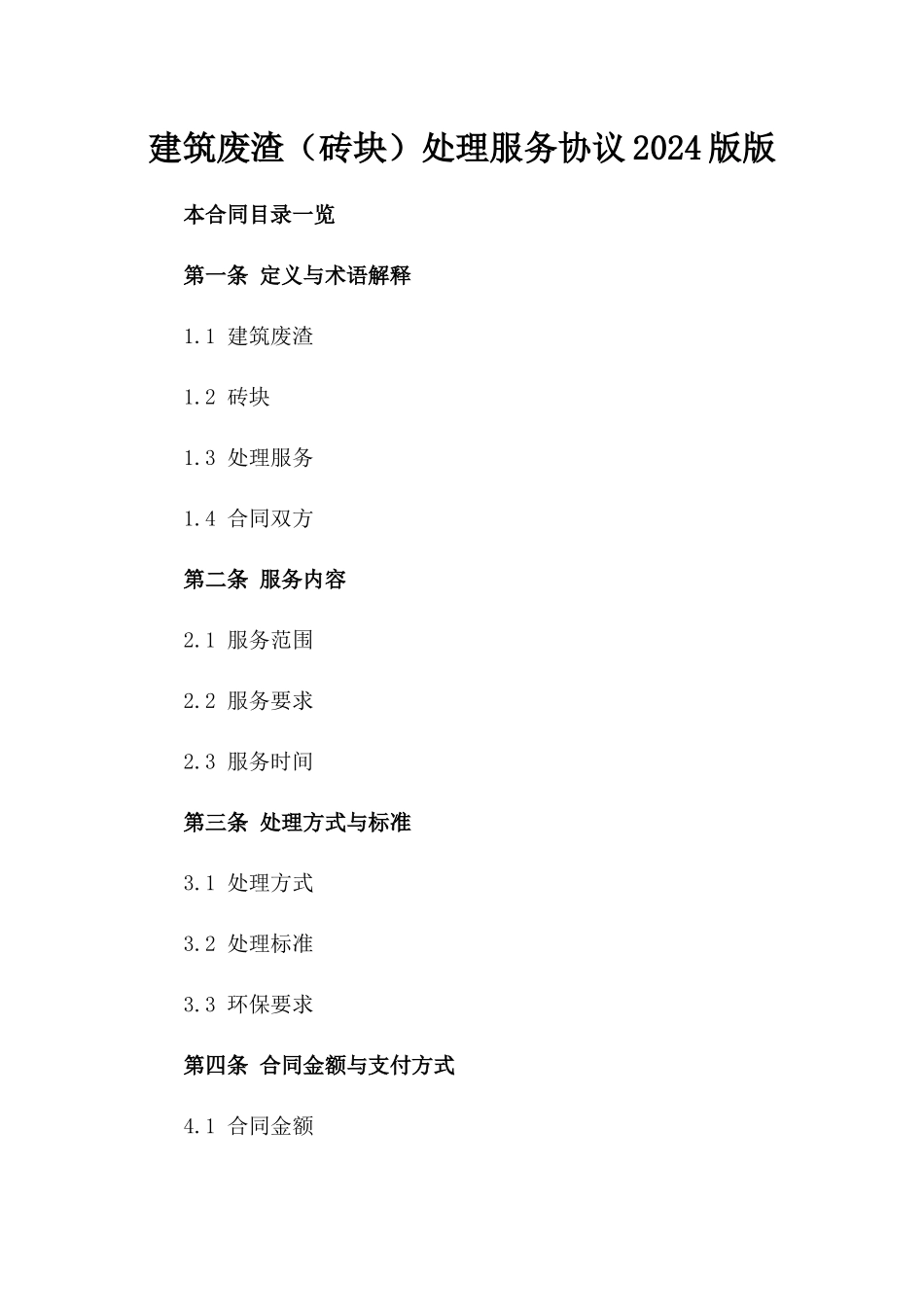 建筑废渣（砖块）处理服务协议2024版版

本合同目录一览

第一条 定义与术语解释

1.1 建筑废渣

1.2 砖块

1.3 处理服务

1.4 合同双方

第二条 服务内容

2.1 服务范围

2.2 服务要求

2.3 服务时间

第三条 处理方式与标准

3.1 处理方式

3.2 处理标准

3.3 环保要求

第四条 合同金额与支付方式

4.1 合同金额